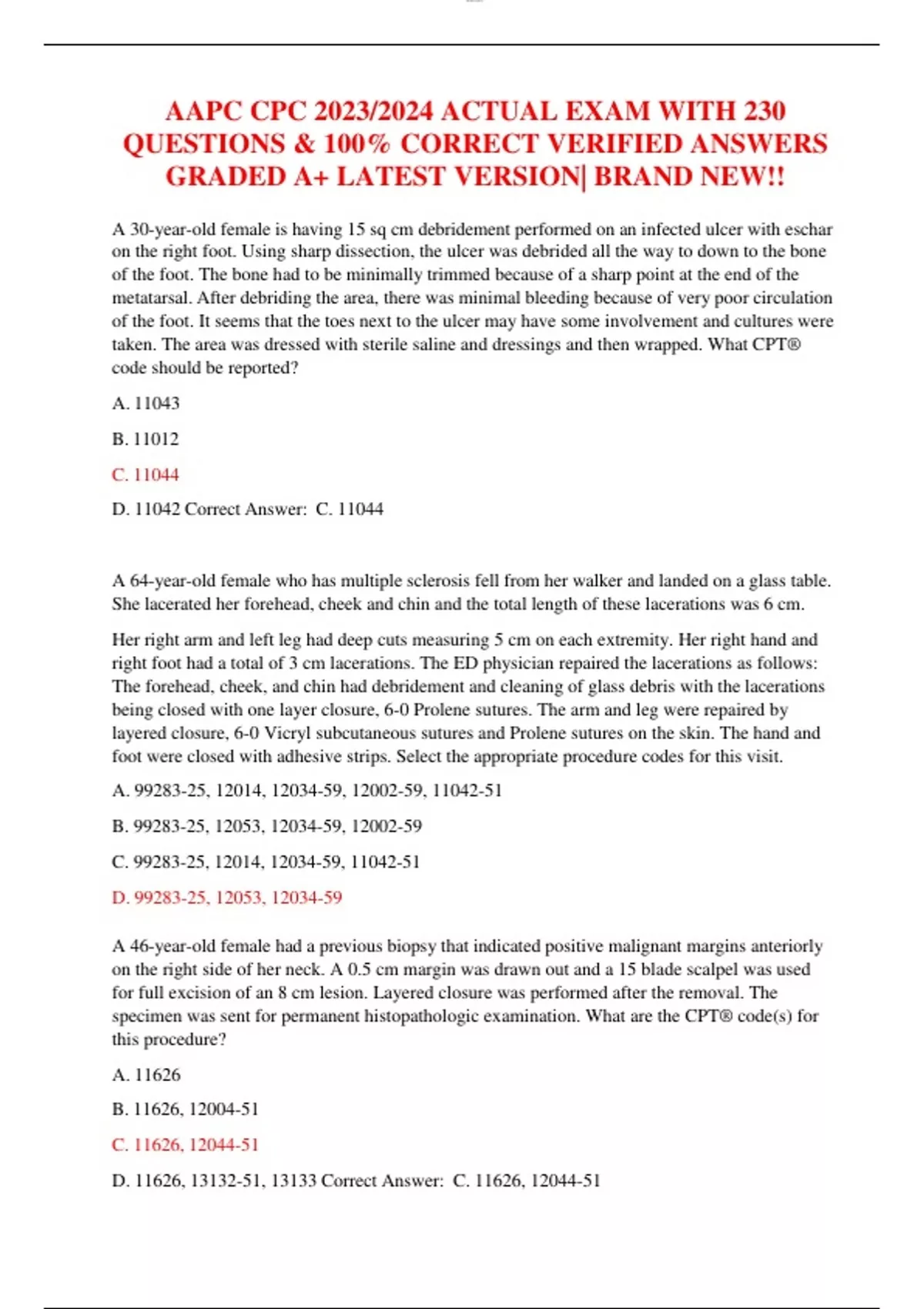 AAPC CPC 2023/2024 ACTUAL EXAM WITH 230 QUESTIONS & 100% CORRECT VERIFIED ANSWERS GRADED A+ LATEST VERSION| BRAND NEW!!

A 30-year-old female is having 15 sq cm debridement performed on an infected ulcer with eschar on the right foot. Using sharp dissection, the ulcer was debrided all the way to down to the bone of the foot. The bone had to be minimally trimmed because of a sharp point at the end of the metatarsal. After debriding the area, there was minimal bleeding because of very poor circulation of the foot. It seems that the toes next to the ulcer may have some involvement and cultures were taken. The area was dressed with sterile saline and dressings and then wrapped. What CPT® code should be reported?

A. 11043

B. 11012

C. 11044

D. 11042 Correct Answer: C. 11044

A 64-year-old female who has multiple sclerosis fell from her walker and landed on a glass table. She lacerated her forehead, cheek and chin and the total length of these lacerations was 6 cm.

Her right arm and left leg had deep cuts measuring 5 cm on each extremity. Her right hand and right foot had a total of 3 cm lacerations. The ED physician repaired the lacerations as follows: The forehead, cheek, and chin had debridement and cleaning of glass debris with the lacerations being closed with one layer closure, 6-0 Prolene sutures. The arm and leg were repaired by layered closure, 6-0 Vicryl subcutaneous sutures and Prolene sutures on the skin. The hand and foot were closed with adhesive strips. Select the appropriate procedure codes for this visit.

A. 99283-25, 12014, 12034-59, 12002-59, 11042-51

B. 99283-25, 12053, 12034-59, 12002-59

C. 99283-25, 12014, 12034-59, 11042-51

D. 99283-25, 12053, 12034-59

A 46-year-old female had a previous biopsy that indicated positive malignant margins anteriorly on the right side of her neck. A 0.5 cm margin was drawn out and a 15 blade scalpel was used for full excision of an 8 cm lesion. Layered closure was performed after the removal. The specimen was sent for permanent histopathologic examination. What are the CPT® code(s) for this procedure?

A. 11626

B. 11626, 12004-51

C. 11626, 12044-51

D. 11626, 13132-51, 13133 Correct Answer: C. 11626, 12044-51